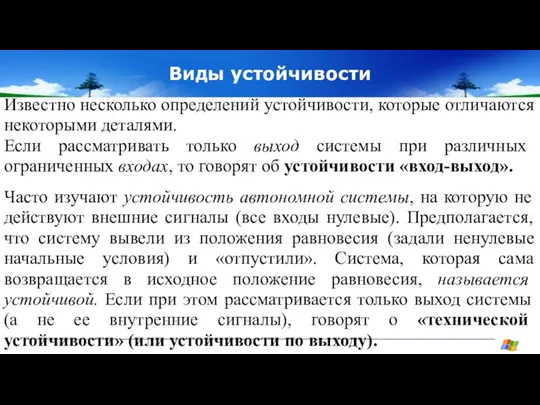 Виды устойчивости

Известно несколько определений устойчивости, которые отличаются некоторыми деталями.
Если рассматривать только выход системы при различных ограниченных входах, то говорят об устойчивости «вход-выход».

Часто изучают устойчивость автономной системы, на которую не действуют внешние сигналы (все входы нулевые). Предполагается, что систему вывели из положения равновесия (задали ненулевые начальные условия) и «отпустили». Система, которая сама возвращается в исходное положение равновесия, называется устойчивой. Если при этом рассматривается только выход системы (а не ее внутренние сигналы), говорят о «технической устойчивости» (или устойчивости по выходу).